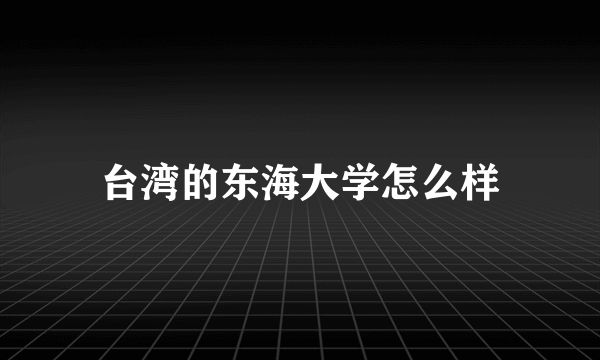 台湾的东海大学怎么样